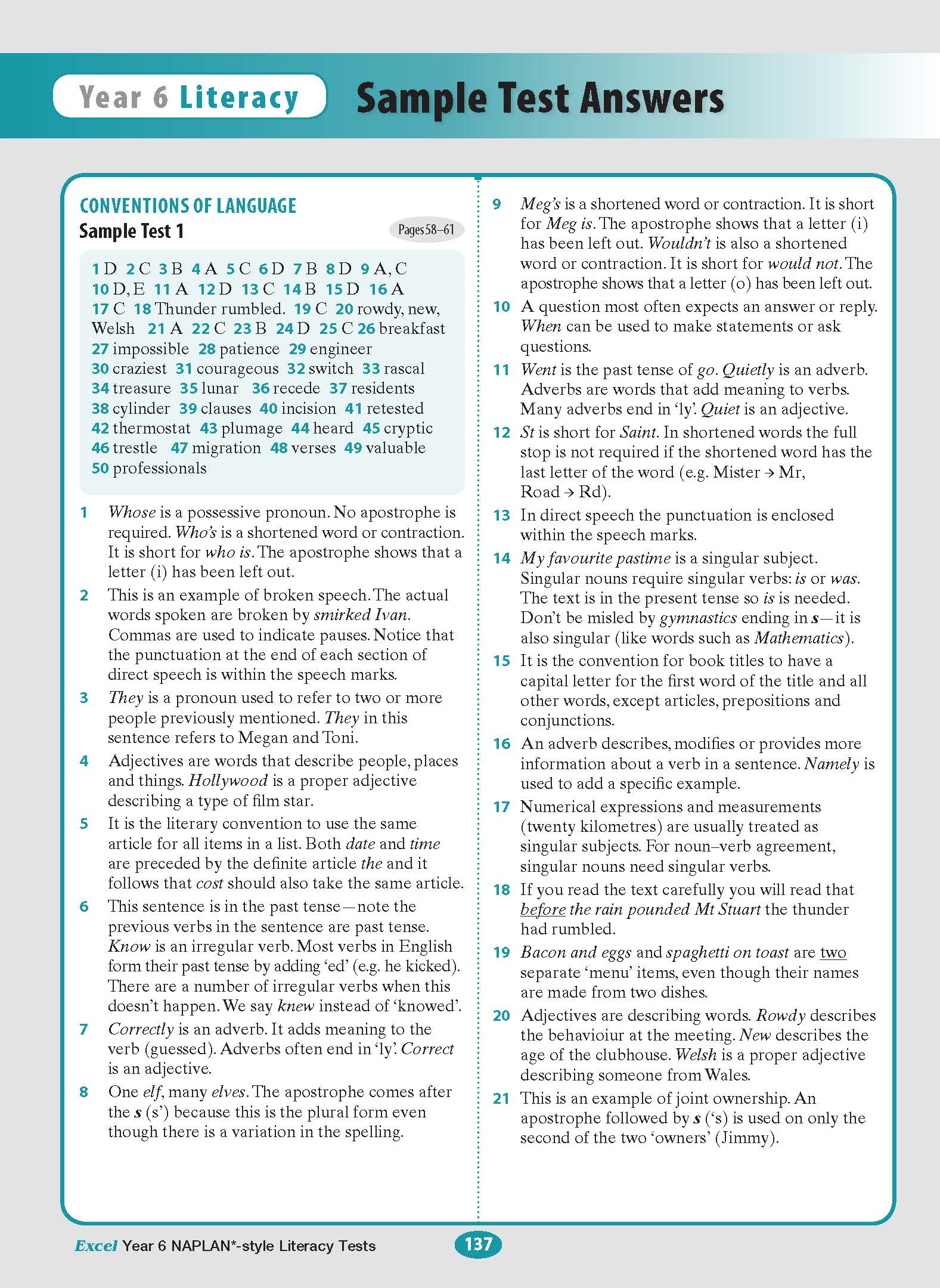 Year 6 Literacy Sample Test Answers

CONVENTIONS OF LANGUAGE
Sample Test 1
Pages 58–61

1 D 2 C 3 B 4 A 5 C 6 D 7 B 8 D 9 A, C 10 D, E 11 A 12 D 13 C 14 B 15 D 16 A 17 C 18 Thunder rumbled. 19 C 20 rowdy, new, Welsh 21 A 22 C 23 B 24 D 25 C 26 breakfast 27 impossible 28 patience 29 engineer 30 craziest 31 courageous 32 switch 33 rascal 34 treasure 35 lunar 36 recede 37 residents 38 cylinder 39 clauses 40 incision 41 retested 42 thermostat 43 plumage 44 heard 45 cryptic 46 trestle 47 migration 48 verses 49 valuable 50 professionals

1 Whose is a possessive pronoun. No apostrophe is required. Who's is a shortened word or contraction. It is short for who is. The apostrophe shows that a letter (i) has been left out.
2 This is an example of broken speech. The actual words spoken are broken by smirked Ivan. Commas are used to indicate pauses. Notice that the punctuation at the end of each section of direct speech is within the speech marks.
3 They is a pronoun used to refer to two or more people previously mentioned. They in this sentence refers to Megan and Toni.
4 Adjectives are words that describe people, places and things. Hollywood is a proper adjective describing a type of film star.
5 It is the literary convention to use the same article for all items in a list. Both date and time are preceded by the definite article the and it follows that cost should also take the same article.
6 This sentence is in the past tense—note the previous verbs in the sentence are past tense. Know is an irregular verb. Most verbs in English form their past tense by adding 'ed' (e.g. he kicked). There are a number of irregular verbs when this doesn't happen. We say knew instead of 'knowed'.
7 Correctly is an adverb. It adds meaning to the verb (guessed). Adverbs often end in 'ly'. Correct is an adjective.
8 One elf, many elves. The apostrophe comes after the s (s') because this is the plural form even though there is a variation in the spelling.
9 Meg's is a shortened word or contraction. It is short for Meg is. The apostrophe shows that a letter (i) has been left out. Wouldn't is also a shortened word or contraction. It is short for would not. The apostrophe shows that a letter (o) has been left out.
10 A question most often expects an answer or reply. When can be used to make statements or ask questions.
11 Went is the past tense of go. Quietly is an adverb. Adverbs are words that add meaning to verbs. Many adverbs end in 'ly'. Quiet is an adjective.
12 St is short for Saint. In shortened words the full stop is not required if the shortened word has the last letter of the word (e.g. Mister → Mr, Road → Rd).
13 In direct speech the punctuation is enclosed within the speech marks.
14 My favourite pastime is a singular subject. Singular nouns require singular verbs: is or was. The text is in the present tense so is is needed. Don't be misled by gymnastics ending in s—it is also singular (like words such as Mathematics).
15 It is the convention for book titles to have a capital letter for the first word of the title and all other words, except articles, prepositions and conjunctions.
16 An adverb describes, modifies or provides more information about a verb in a sentence. Namely is used to add a specific example.
17 Numerical expressions and measurements (twenty kilometres) are usually treated as singular subjects. For noun–verb agreement, singular nouns need singular verbs.
18 If you read the text carefully you will read that before the rain pounded Mt Stuart the thunder had rumbled.
19 Bacon and eggs and spaghetti on toast are two separate 'menu' items, even though their names are made from two dishes.
20 Adjectives are describing words. Rowdy describes the behavioiur at the meeting. New describes the age of the clubhouse. Welsh is a proper adjective describing someone from Wales.
21 This is an example of joint ownership. An apostrophe followed by s ('s) is used on only the second of the two 'owners' (Jimmy).

Excel Year 6 NAPLAN*-style Literacy Tests 137